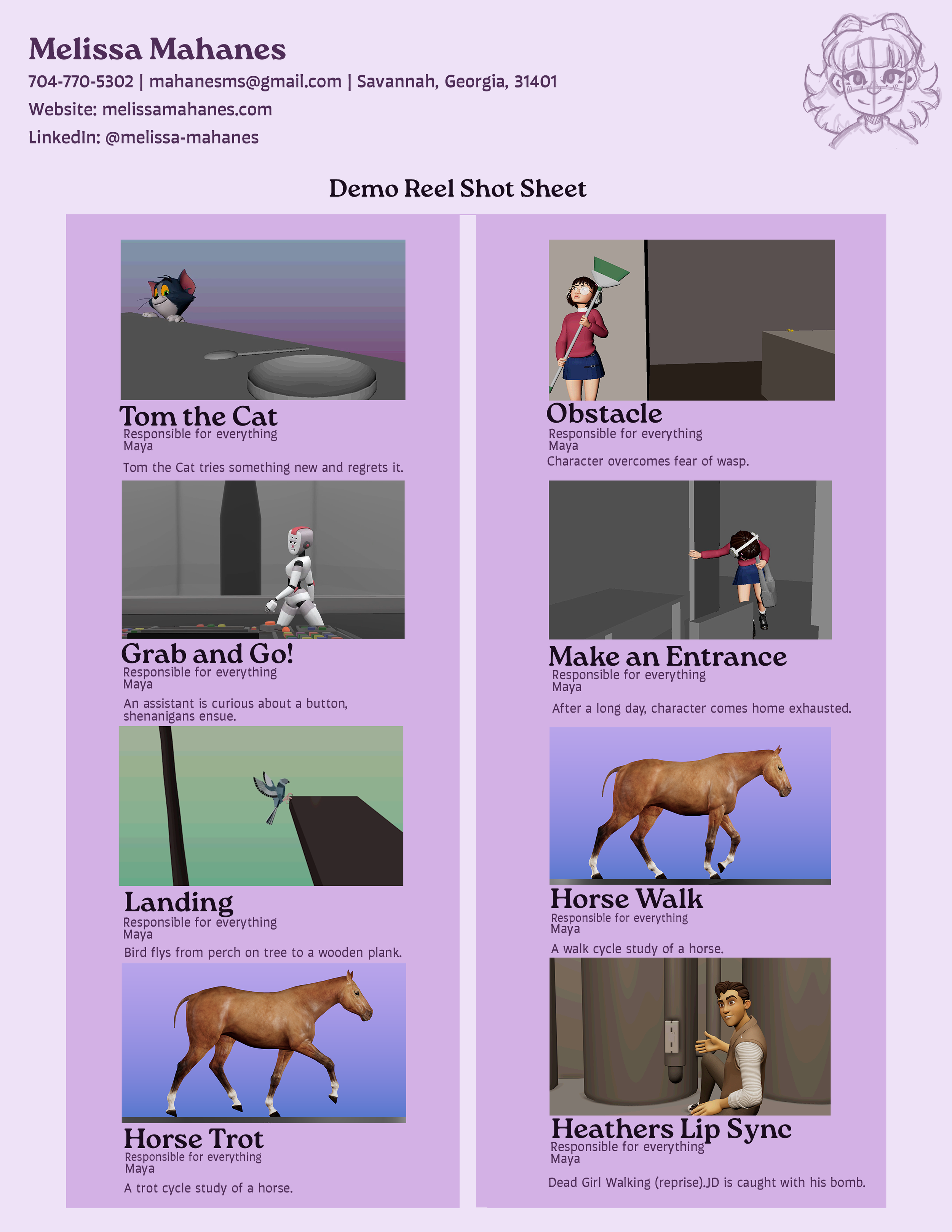 Melissa Mahanes

704-770-5302 | mahanesms@gmail.com | Savannah, Georgia, 31401

Website: melissamahanes.com

LinkedIn: @melissa-mahanes

Demo Reel Shot Sheet

Tom the Cat
Responsible for everything
Maya

Tom the Cat tries something new and regrets it.

Grab and Go!
Responsible for everything
Maya

An assistant is curious about a button, shenanigans ensue.

Landing
Responsible for everything
Maya

Bird flys from perch on tree to a wooden plank.

Horse Trot
Responsible for everything
Maya

A trot cycle study of a horse.

Obstacle
Responsible for everything
Maya
Character overcomes fear of wasp.

Make an Entrance
Responsible for everything
Maya

After a long day, character comes home exhausted.

Horse Walk
Responsible for everything
Maya

A walk cycle study of a horse.

Heathers Lip Sync
Responsible for everything
Maya

Dead Girl Walking (reprise).JD is caught with his bomb.